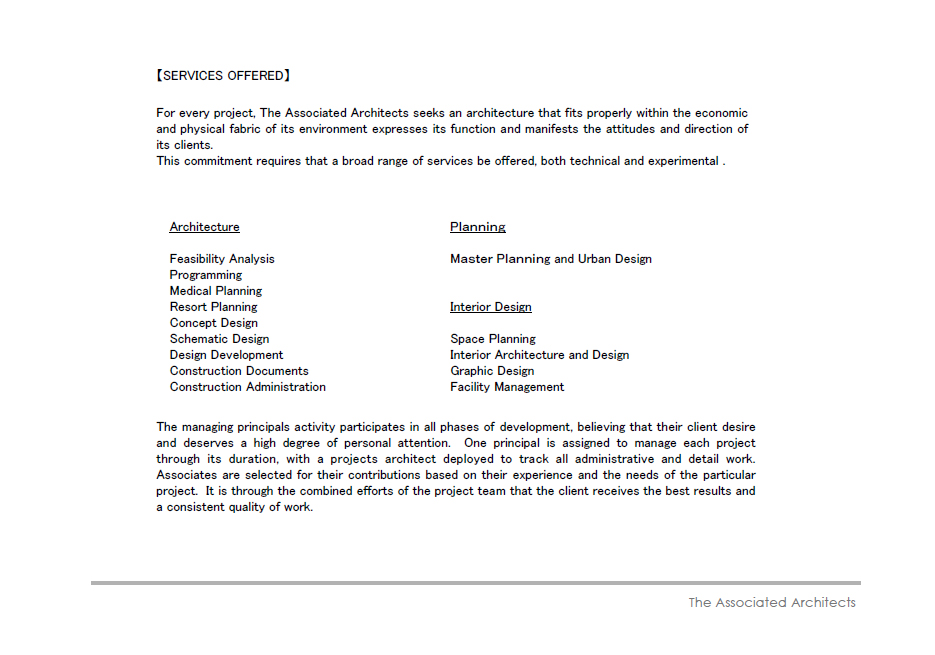 【SERVICES OFFERED】

For every project, The Associated Architects seeks an architecture that fits properly within the economic and physical fabric of its environment expresses its function and manifests the attitudes and direction of its clients.
This commitment requires that a broad range of services be offered, both technical and experimental .

Architecture

Feasibility Analysis
Programming
Medical Planning
Resort Planning
Concept Design
Schematic Design
Design Development
Construction Documents
Construction Administration

Planning

Master Planning and Urban Design

Interior Design

Space Planning
Interior Architecture and Design
Graphic Design
Facility Management

The managing principals activity participates in all phases of development, believing that their client desire and deserves a high degree of personal attention. One principal is assigned to manage each project through its duration, with a projects architect deployed to track all administrative and detail work. Associates are selected for their contributions based on their experience and the needs of the particular project. It is through the combined efforts of the project team that the client receives the best results and a consistent quality of work.

The Associated Architects